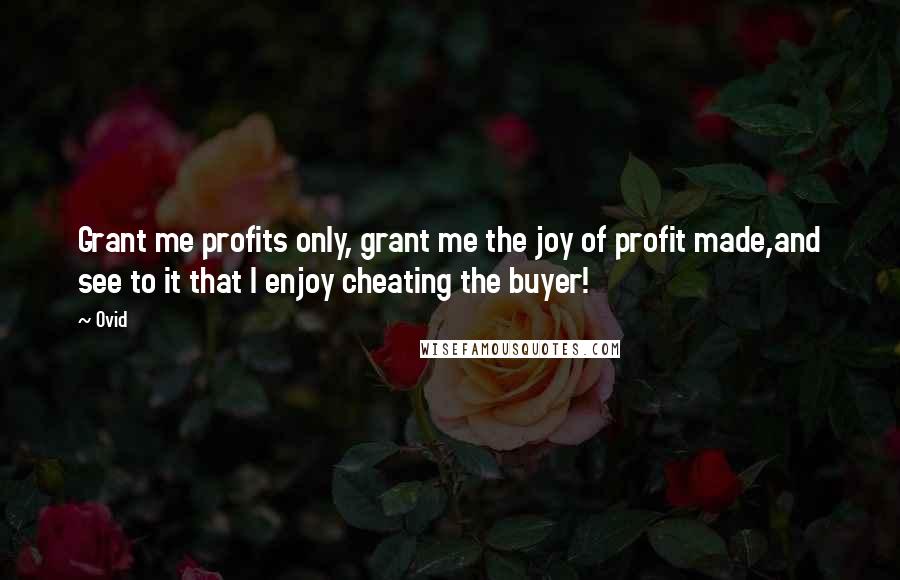 Grant me profits only, grant me the joy of profit made,and see to it that I enjoy cheating the buyer!

~ Ovid

WISEFAMOUSQUOTES.COM